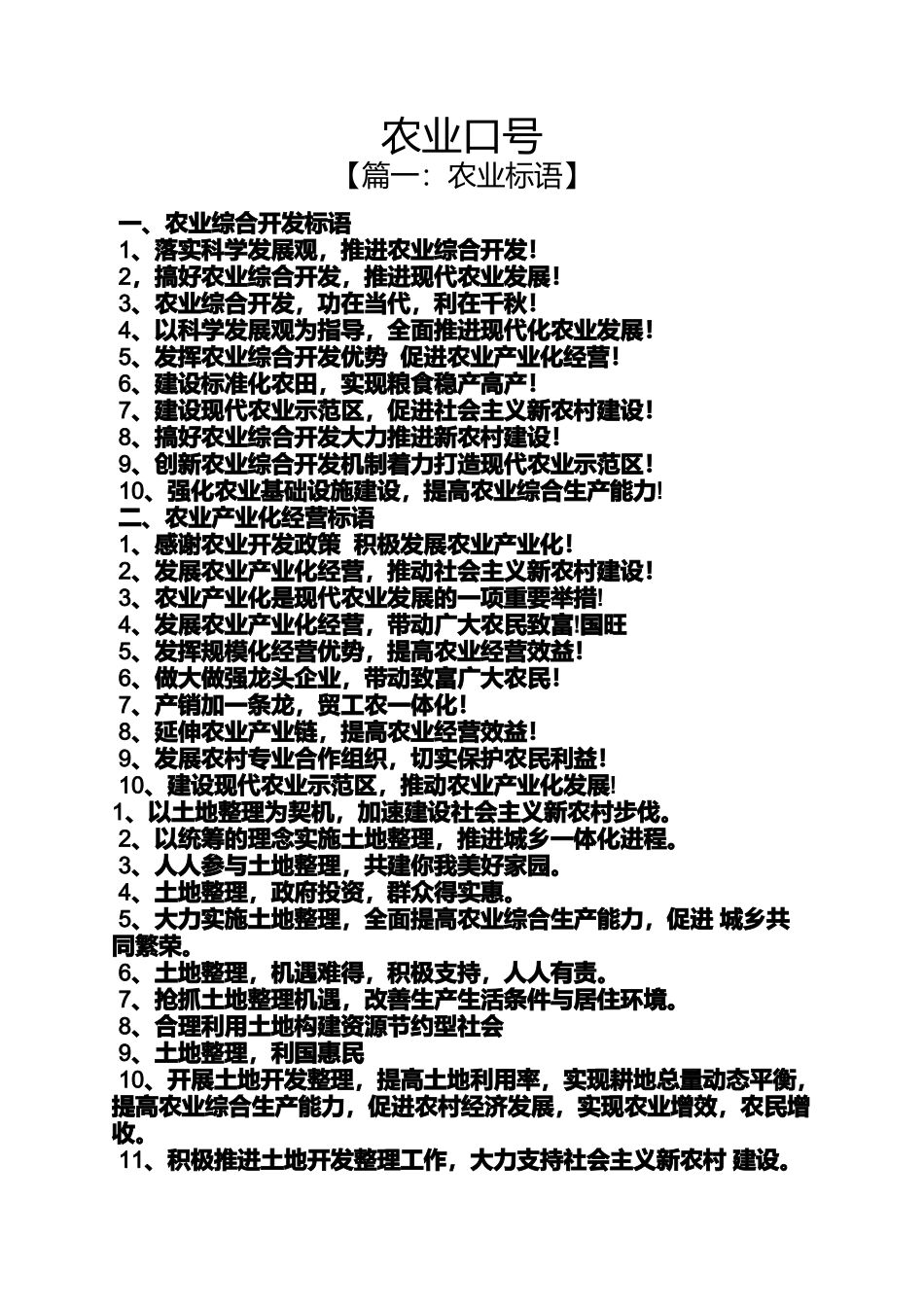 农业口号
【篇一：农业标语】

一、农业综合开发标语
1、落实科学发展观，推进农业综合开发！
2，搞好农业综合开发，推进现代农业发展！
3、农业综合开发，功在当代，利在千秋！
4、以科学发展观为指导，全面推进现代化农业发展！
5、发挥农业综合开发优势 促进农业产业化经营！
6、建设标准化农田，实现粮食稳产高产！
7、建设现代农业示范区，促进社会主义新农村建设！
8、搞好农业综合开发大力推进新农村建设！
9、创新农业综合开发机制着力打造现代农业示范区！
10、强化农业基础设施建设，提高农业综合生产能力!
二、农业产业化经营标语
1、感谢农业开发政策 积极发展农业产业化！
2、发展农业产业化经营，推动社会主义新农村建设！
3、农业产业化是现代农业发展的一项重要举措!
4、发展农业产业化经营，带动广大农民致富!国旺
5、发挥规模化经营优势，提高农业经营效益！
6、做大做强龙头企业，带动致富广大农民！
7、产销加一条龙，贸工农一体化！
8、延伸农业产业链，提高农业经营效益！
9、发展农村专业合作组织，切实保护农民利益！
10、建设现代农业示范区，推动农业产业化发展!
1、以土地整理为契机，加速建设社会主义新农村步伐。
2、以统筹的理念实施土地整理，推进城乡一体化进程。
3、人人参与土地整理，共建你我美好家园。
4、土地整理，政府投资，群众得实惠。
5、大力实施土地整理，全面提高农业综合生产能力，促进 城乡共同繁荣。
6、土地整理，机遇难得，积极支持，人人有责。
7、抢抓土地整理机遇，改善生产生活条件与居住环境。
8、合理利用土地构建资源节约型社会
9、土地整理，利国惠民
10、开展土地开发整理，提高土地利用率，实现耕地总量动态平衡，提高农业综合生产能力，促进农村经济发展，实现农业增效，农民增收。
11、积极推进土地开发整理工作，大力支持社会主义新农村 建设。